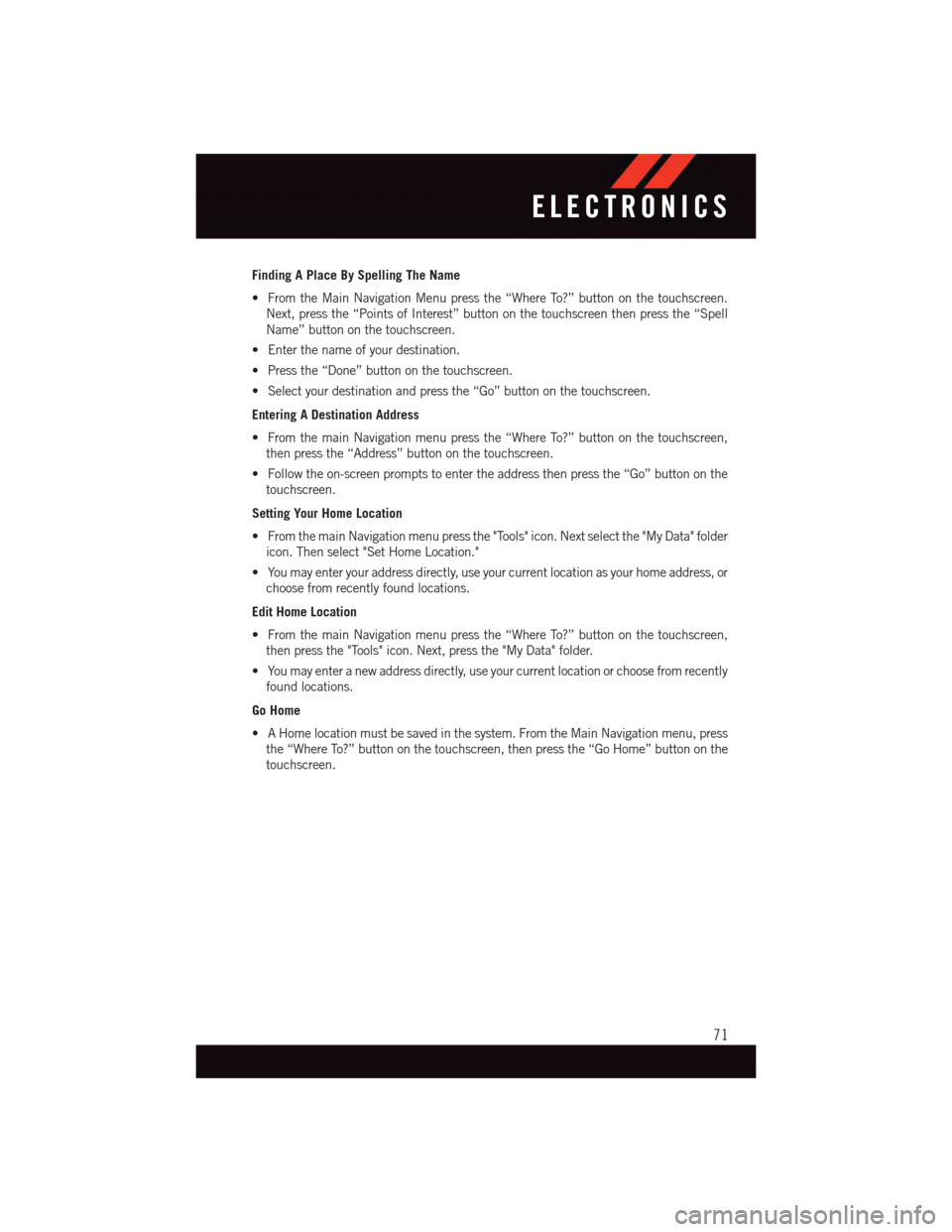 ELECTRONICS

Finding A Place By Spelling The Name

• From the Main Navigation Menu press the “Where To?” button on the touchscreen. Next, press the “Points of Interest” button on the touchscreen then press the “Spell Name” button on the touchscreen.

• Enter the name of your destination.

• Press the “Done” button on the touchscreen.

• Select your destination and press the “Go” button on the touchscreen.

Entering A Destination Address

• From the main Navigation menu press the “Where To?” button on the touchscreen, then press the “Address” button on the touchscreen.

• Follow the on-screen prompts to enter the address then press the “Go” button on the touchscreen.

Setting Your Home Location

• From the main Navigation menu press the "Tools" icon. Next select the "My Data" folder icon. Then select "Set Home Location."

• You may enter your address directly, use your current location as your home address, or choose from recently found locations.

Edit Home Location

• From the main Navigation menu press the “Where To?” button on the touchscreen, then press the "Tools" icon. Next, press the "My Data" folder.

• You may enter a new address directly, use your current location or choose from recently found locations.

Go Home

• A Home location must be saved in the system. From the Main Navigation menu, press the “Where To?” button on the touchscreen, then press the “Go Home” button on the touchscreen.

71

carmanualsonline.info